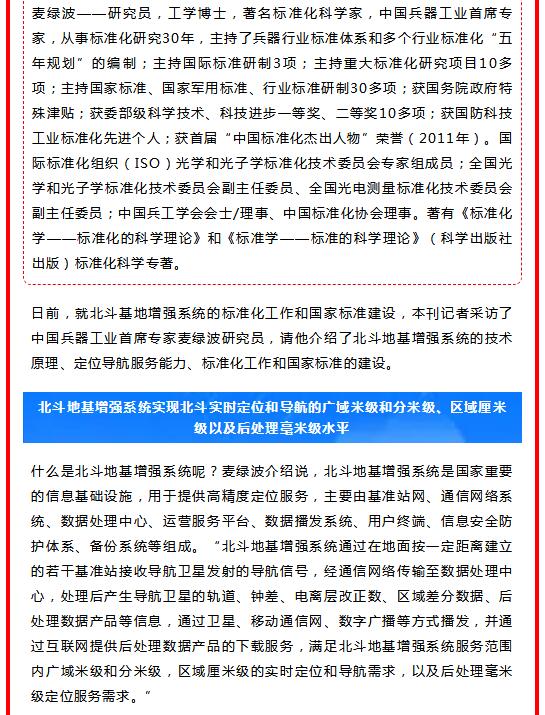 麦绿波——研究员，工学博士，著名标准化科学家，中国兵器工业首席专家，从事标准化研究30年，主持了兵器行业标准体系和多个行业标准化“五年规划”的编制；主持国际标准研制3项；主持重大标准化研究项目10多项；主持国家标准、国家军用标准、行业标准研制30多项；获国务院政府特殊津贴；获委部级科学技术、科技进步一等奖、二等奖10多项；获国防科技工业标准化先进个人；获首届“中国标准化杰出人物”荣誉（2011年）。国际标准化组织（ISO）光学和光子学标准化技术委员会专家组成员；全国光学和光子学标准化技术委员会副主任委员、全国光电测量标准化技术委员会副主任委员；中国兵工学会会士/理事、中国标准化协会理事。著有《标准化学——标准化的科学理论》和《标准学——标准的科学理论》（科学出版社出版）标准化科学专著。

日前，就北斗基地增强系统的标准化工作和国家标准建设，本刊记者采访了中国兵器工业首席专家麦绿波研究员，请他介绍了北斗地基增强系统的技术原理、定位导航服务能力、标准化工作和国家标准的建设。

北斗地基增强系统实现北斗实时定位和导航的广域米级和分米级、区域厘米级以及后处理毫米级水平

什么是北斗地基增强系统呢？麦绿波介绍说，北斗地基增强系统是国家重要的信息基础设施，用于提供高精度定位服务，主要由基准站网、通信网络系统、数据处理中心、运营服务平台、数据播发系统、用户终端、信息安全防护体系、备份系统等组成。“北斗地基增强系统通过在地面按一定距离建立的若干基准站接收导航卫星发射的导航信号，经通信网络传输至数据处理中心，处理后产生导航卫星的轨道、钟差、电离层改正数、区域差分数据、后处理数据产品等信息，通过卫星、移动通信网、数字广播等方式播发，并通过互联网提供后处理数据产品的下载服务，满足北斗地基增强系统服务范围内广域米级和分米级，区域厘米级的实时定位和导航需求，以及后处理毫米级定位服务需求。”